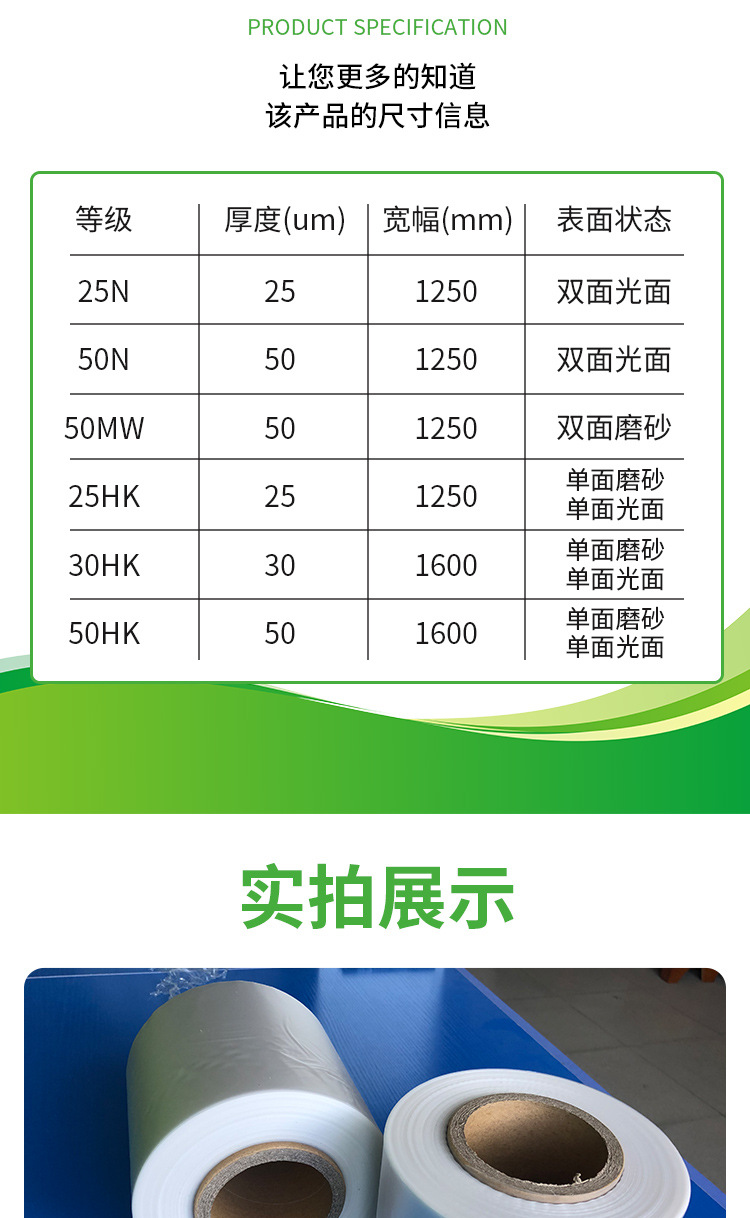 PRODUCT SPECIFICATION

让您更多的知道
该产品的尺寸信息

| 等级 | 厚度(um) | 宽幅(mm) | 表面状态 |
|---|---|---|---|
| 25N | 25 | 1250 | 双面光面 |
| 50N | 50 | 1250 | 双面光面 |
| 50MW | 50 | 1250 | 双面磨砂 |
| 25HK | 25 | 1250 | 单面磨砂 单面光面 |
| 30HK | 30 | 1600 | 单面磨砂 单面光面 |
| 50HK | 50 | 1600 | 单面磨砂 单面光面 |

实拍展示